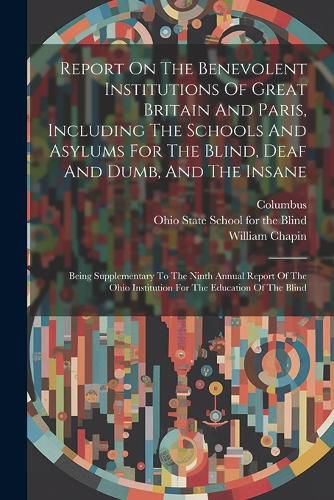 Report On The Benevolent Institutions Of Great Britain And Paris, Including The Schools And Asylums For The Blind, Deaf And Dumb, And The Insane

Columbus
Ohio State School for the Blind
William Chapin

Being Supplementary To The Ninth Annual Report Of The Ohio Institution For The Education Of The Blind